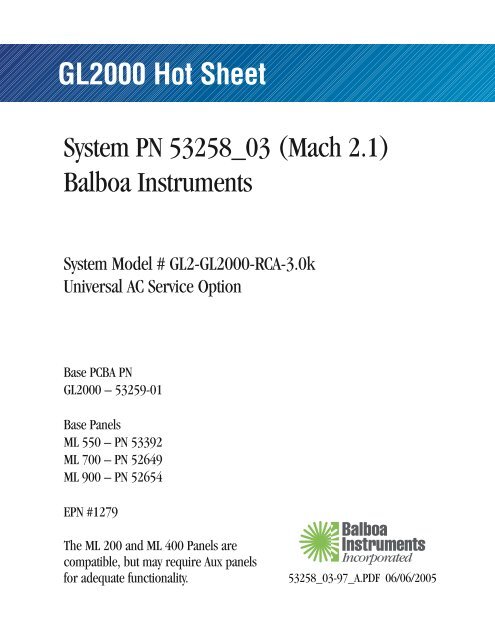 GL2000 Hot Sheet

System PN 53258_03 (Mach 2.1)
Balboa Instruments

System Model # GL2-GL2000-RCA-3.0k
Universal AC Service Option

Base PCBA PN
GL2000 – 53259-01

Base Panels
ML 550 – PN 53392
ML 700 – PN 52649
ML 900 – PN 52654

EPN #1279

The ML 200 and ML 400 Panels are compatible, but may require Aux panels for adequate functionality.

Balboa Instruments Incorporated

53258_03-97_A.PDF 06/06/2005